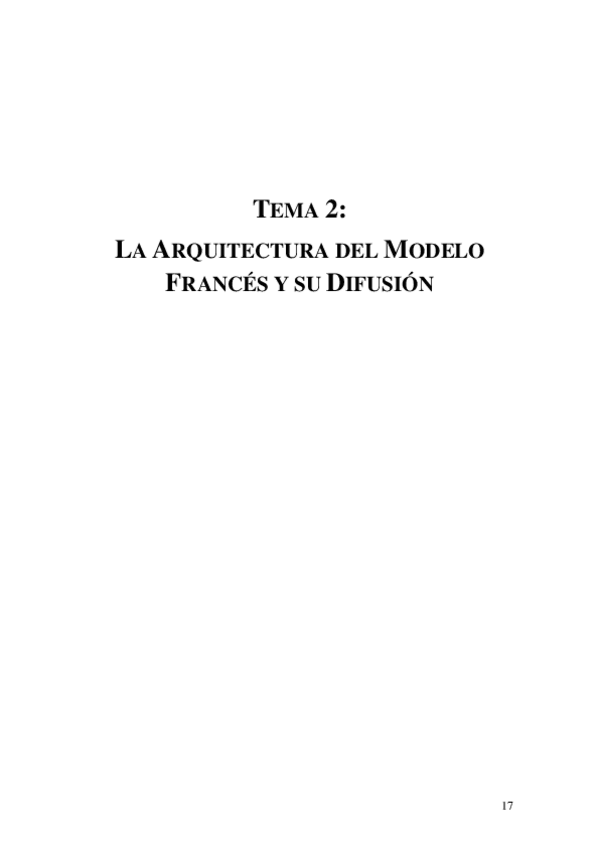 TEMA 2:
LA ARQUITECTURA DEL MODELO FRANCÉS Y SU DIFUSIÓN

17